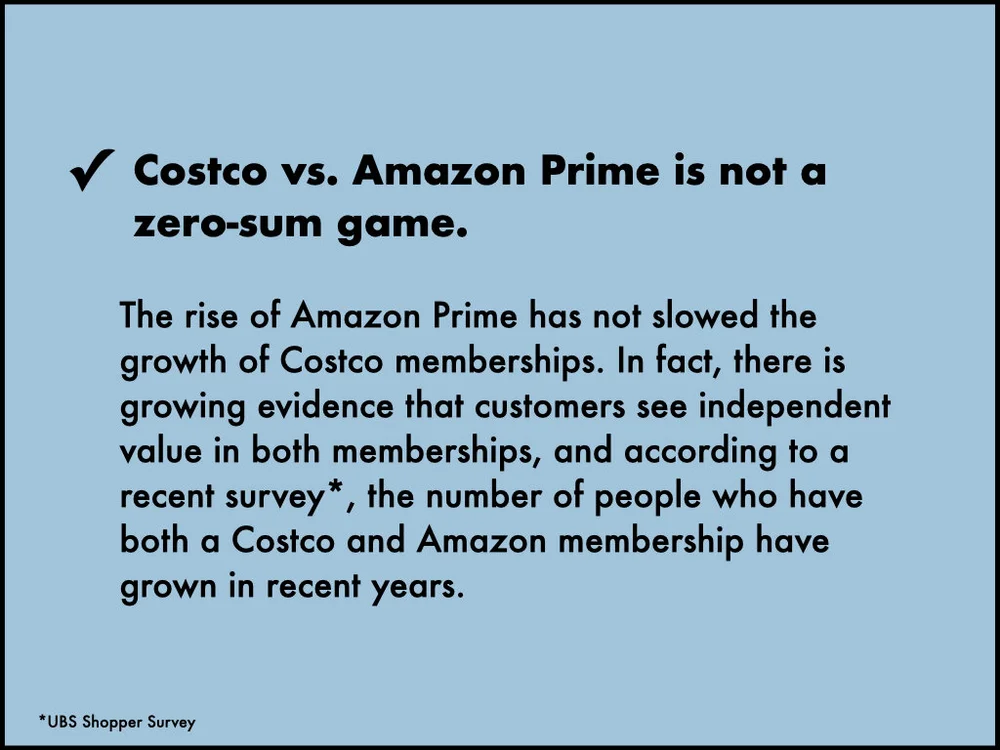 ✓ Costco vs. Amazon Prime is not a zero-sum game.

The rise of Amazon Prime has not slowed the growth of Costco memberships. In fact, there is growing evidence that customers see independent value in both memberships, and according to a recent survey*, the number of people who have both a Costco and Amazon membership have grown in recent years.

*UBS Shopper Survey